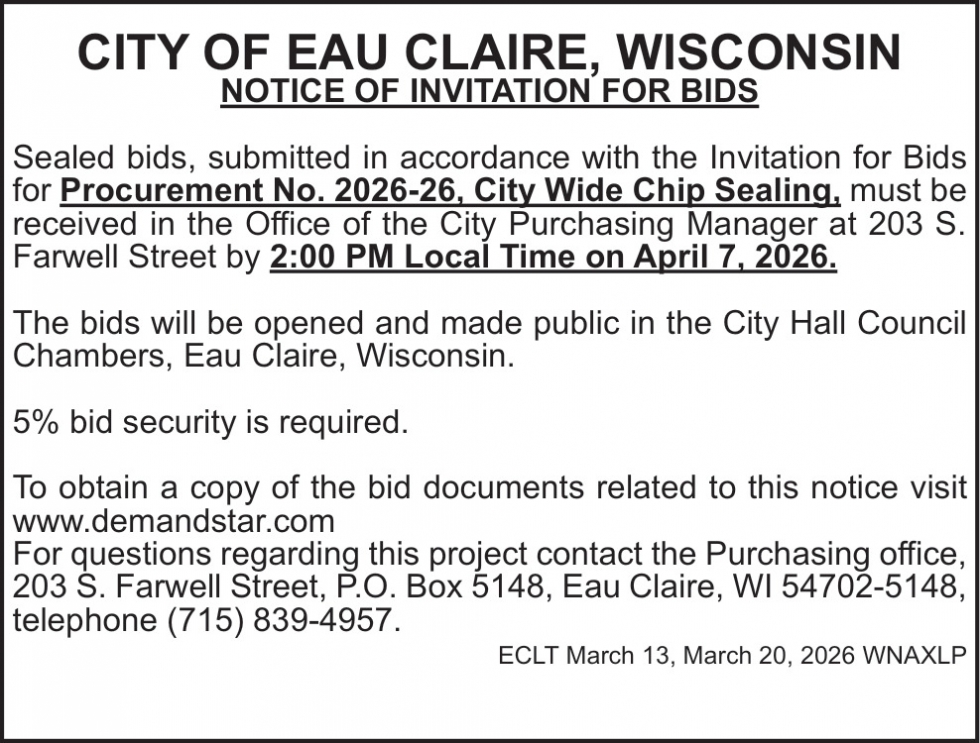 CITY OF EAU CLAIRE, WISCONSIN
NOTICE OF INVITATION FOR BIDS

Sealed bids, submitted in accordance with the Invitation for Bids for Procurement No. 2026-26, City Wide Chip Sealing, must be received in the Office of the City Purchasing Manager at 203 S. Farwell Street by 2:00 PM Local Time on April 7, 2026.

The bids will be opened and made public in the City Hall Council Chambers, Eau Claire, Wisconsin.

5% bid security is required.

To obtain a copy of the bid documents related to this notice visit www.demandstar.com
For questions regarding this project contact the Purchasing office, 203 S. Farwell Street, P.O. Box 5148, Eau Claire, WI 54702-5148, telephone (715) 839-4957.

ECLT March 13, March 20, 2026 WNAXLP